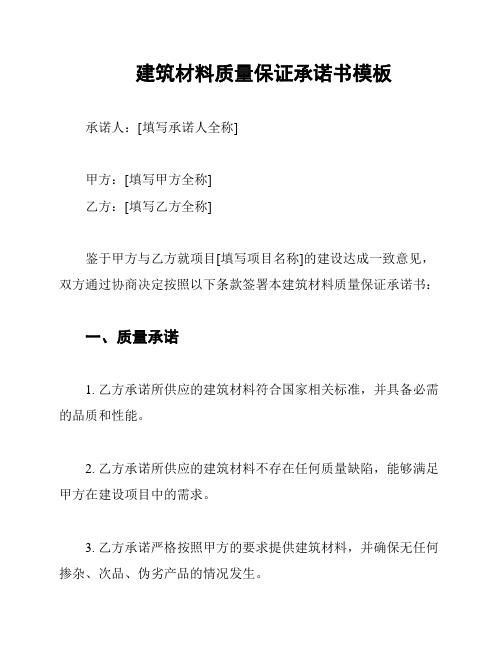 建筑材料质量保证承诺书模板

承诺人：[填写承诺人全称]

甲方：[填写甲方全称]
乙方：[填写乙方全称]

鉴于甲方与乙方就项目[填写项目名称]的建设达成一致意见，双方通过协商决定按照以下条款签署本建筑材料质量保证承诺书：

一、质量承诺

1. 乙方承诺所供应的建筑材料符合国家相关标准，并具备必需的品质和性能。

2. 乙方承诺所供应的建筑材料不存在任何质量缺陷，能够满足甲方在建设项目中的需求。

3. 乙方承诺严格按照甲方的要求提供建筑材料，并确保无任何掺杂、次品、伪劣产品的情况发生。